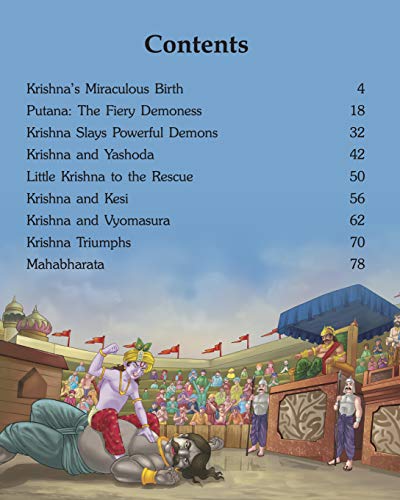 Contents

Krishna's Miraculous Birth 4
Putana: The Fiery Demoness 18
Krishna Slays Powerful Demons 32
Krishna and Yashoda 42
Little Krishna to the Rescue 50
Krishna and Kesi 56
Krishna and Vyomasura 62
Krishna Triumphs 70
Mahabharata 78